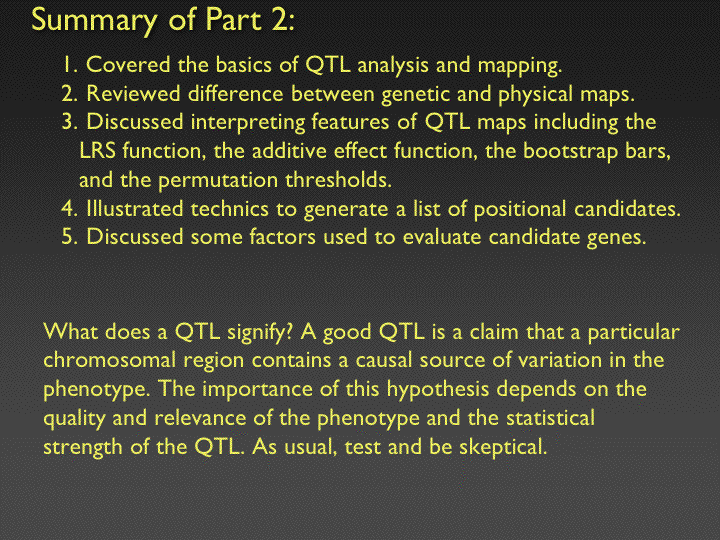 Summary of Part 2:

1. Covered the basics of QTL analysis and mapping.
2. Reviewed difference between genetic and physical maps.
3. Discussed interpreting features of QTL maps including the LRS function, the additive effect function, the bootstrap bars, and the permutation thresholds.
4. Illustrated technics to generate a list of positional candidates.
5. Discussed some factors used to evaluate candidate genes.

What does a QTL signify? A good QTL is a claim that a particular chromosomal region contains a causal source of variation in the phenotype. The importance of this hypothesis depends on the quality and relevance of the phenotype and the statistical strength of the QTL. As usual, test and be skeptical.